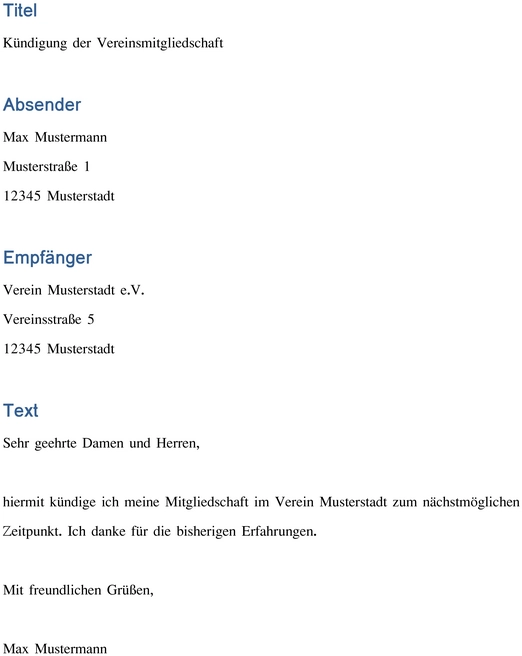 Titel

Kündigung der Vereinsmitgliedschaft

Absender

Max Mustermann

Musterstraße 1

12345 Musterstadt

Empfänger

Verein Musterstadt e.V.

Vereinsstraße 5

12345 Musterstadt

Text

Sehr geehrte Damen und Herren,

hiermit kündige ich meine Mitgliedschaft im Verein Musterstadt zum nächstmöglichen Zeitpunkt. Ich danke für die bisherigen Erfahrungen.

Mit freundlichen Grüßen,

Max Mustermann